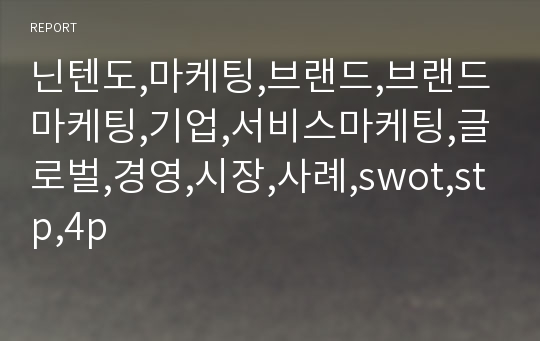 REPORT

닌텐도,마케팅,브랜드,브랜드마케팅,기업,서비스마케팅,글로벌,경영,시장,사례,swot,stp,4p